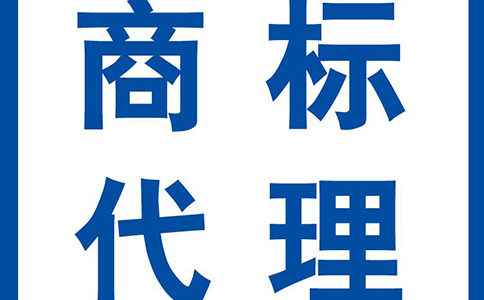 商标
代理